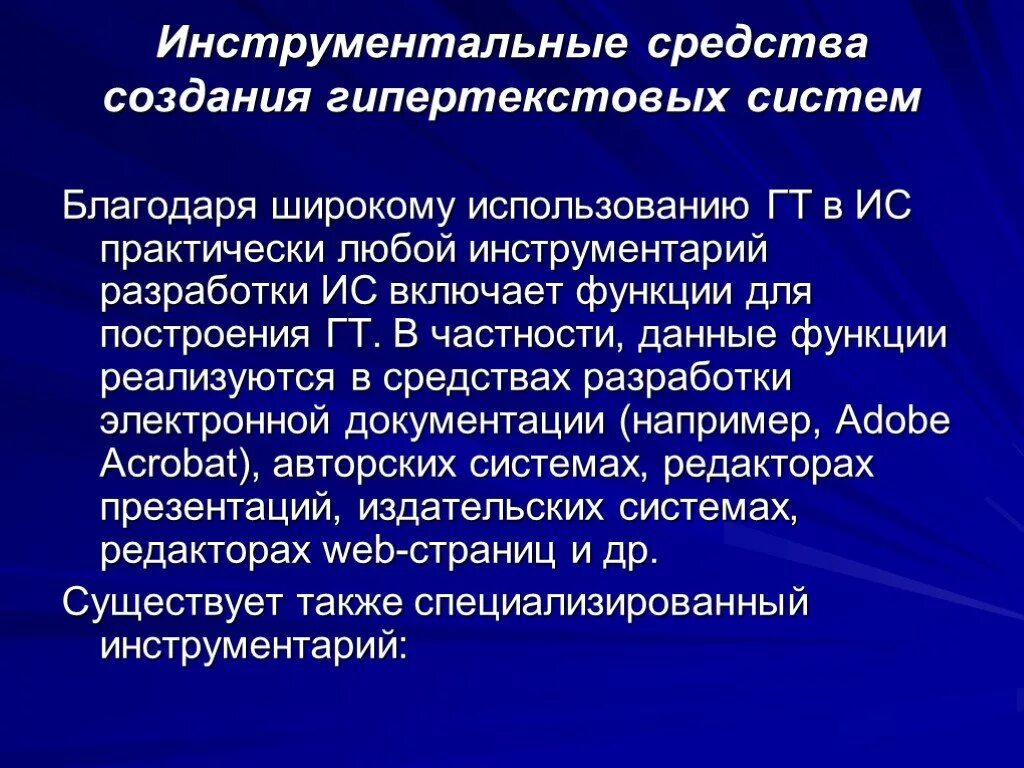 Инструментальные средства создания гипертекстовых систем

Благодаря широкому использованию ГТ в ИС практически любой инструментарий разработки ИС включает функции для построения ГТ. В частности, данные функции реализуются в средствах разработки электронной документации (например, Adobe Acrobat), авторских системах, редакторах презентаций, издательских системах, редакторах web-страниц и др.

Существует также специализированный инструментарий: